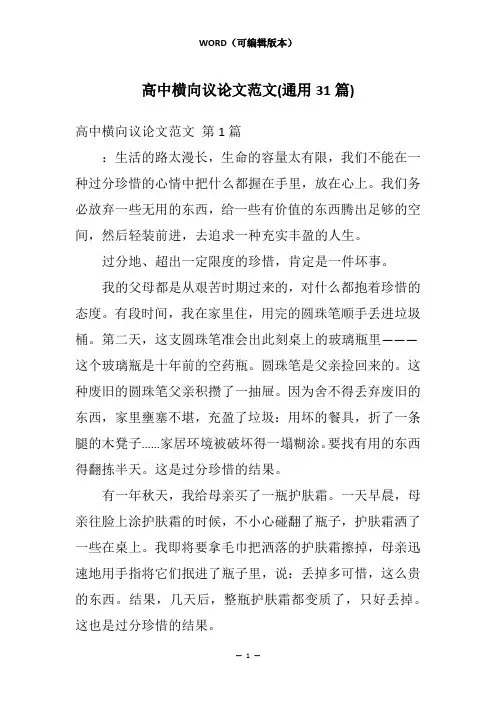 WORD（可编辑版本）

高中横向议论文范文(通用 31 篇)

高中横向议论文范文 第 1 篇

：生活的路太漫长，生命的容量太有限，我们不能在一种过分珍惜的心情中把什么都握在手里，放在心上。我们务必放弃一些无用的东西，给一些有价值的东西腾出足够的空间，然后轻装前进，去追求一种充实丰盈的人生。

过分地、超出一定限度的珍惜，肯定是一件坏事。

我的父母都是从艰苦时期过来的，对什么都抱着珍惜的态度。有段时间，我在家里住，用完的圆珠笔顺手丢进垃圾桶。第二天，这支圆珠笔准会出此刻桌上的玻璃瓶里———这个玻璃瓶是十年前的空药瓶。圆珠笔是父亲捡回来的。这种废旧的圆珠笔父亲积攒了一抽屉。因为舍不得丢弃废旧的东西，家里壅塞不堪，充盈了垃圾：用坏的餐具，折了一条腿的木凳子……家居环境被破坏得一塌糊涂。要找有用的东西得翻拣半天。这是过分珍惜的结果。

有一年秋天，我给母亲买了一瓶护肤霜。一天早晨，母亲往脸上涂护肤霜的时候，不小心碰翻了瓶子，护肤霜洒了一些在桌上。我即将要拿毛巾把洒落的护肤霜擦掉，母亲迅速地用手指将它们抿进了瓶子里，说：丢掉多可惜，这么贵的东西。结果，几天后，整瓶护肤霜都变质了，只好丢掉。这也是过分珍惜的结果。

— 1 —